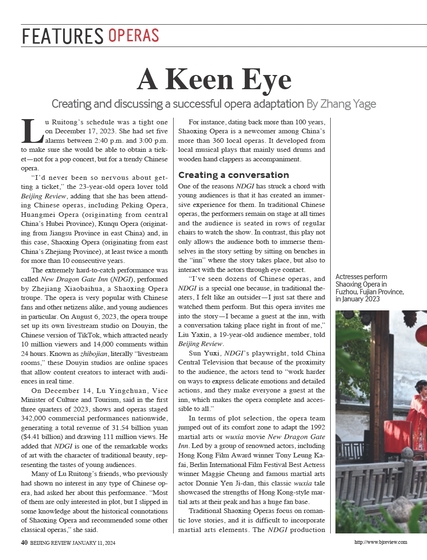 FEATURES OPERAS

A Keen Eye

Creating and discussing a successful opera adaptation By Zhang Yage

Lu Ruitong's schedule was a tight one on December 17, 2023. She had set five alarms between 2:40 p.m. and 3:00 p.m. to make sure she would be able to obtain a ticket—not for a pop concert, but for a trendy Chinese opera.

"I'd never been so nervous about getting a ticket," the 23-year-old opera lover told Beijing Review, adding that she has been attending Chinese operas, including Peking Opera, Huangmei Opera (originating from central China's Hubei Province), Kunqu Opera (originating from Jiangsu Province in east China) and, in this case, Shaoxing Opera (originating from east China's Zhejiang Province), at least twice a month for more than 10 consecutive years.

The extremely hard-to-catch performance was called New Dragon Gate Inn (NDGI), performed by Zhejiang Xiaobaihua, a Shaoxing Opera troupe. The opera is very popular with Chinese fans and other netizens alike, and young audiences in particular. On August 6, 2023, the opera troupe set up its own livestream studio on Douyin, the Chinese version of TikTok, which attracted nearly 10 million viewers and 14,000 comments within 24 hours. Known as zhibojian, literally "livestream rooms," these Douyin studios are online spaces that allow content creators to interact with audiences in real time.

On December 14, Lu Yingchuan, Vice Minister of Culture and Tourism, said in the first three quarters of 2023, shows and operas staged 342,000 commercial performances nationwide, generating a total revenue of 31.54 billion yuan ($4.41 billion) and drawing 111 million views. He added that NDGI is one of the remarkable works of art with the character of traditional beauty, representing the tastes of young audiences.

Many of Lu Ruitong's friends, who previously had shown no interest in any type of Chinese opera, had asked her about this performance. "Most of them are only interested in plot, but I slipped in some knowledge about the historical connotations of Shaoxing Opera and recommended some other classical operas," she said.

For instance, dating back more than 100 years, Shaoxing Opera is a newcomer among China's more than 360 local operas. It developed from local musical plays that mainly used drums and wooden hand clappers as accompaniment.

Creating a conversation

One of the reasons NDGI has struck a chord with young audiences is that it has created an immersive experience for them. In traditional Chinese operas, the performers remain on stage at all times and the audience is seated in rows of regular chairs to watch the show. In contrast, this play not only allows the audience both to immerse themselves in the story setting by sitting on benches in the "inn" where the story takes place, but also to interact with the actors through eye contact.

"I've seen dozens of Chinese operas, and NDGI is a special one because, in traditional theaters, I felt like an outsider—I just sat there and watched them perform. But this opera invites me into the story—I became a guest at the inn, with a conversation taking place right in front of me," Liu Yaxin, a 19-year-old audience member, told Beijing Review.

Sun Yuxi, NDGI's playwright, told China Central Television that because of the proximity to the audience, the actors tend to "work harder on ways to express delicate emotions and detailed actions, and they make everyone a guest at the inn, which makes the opera complete and accessible to all."

In terms of plot selection, the opera team jumped out of its comfort zone to adapt the 1992 martial arts or wuxia movie New Dragon Gate Inn. Led by a group of renowned actors, including Hong Kong Film Award winner Tony Leung Ka-fai, Berlin International Film Festival Best Actress winner Maggie Cheung and famous martial arts actor Donnie Yen Ji-dan, this classic wuxia tale showcased the strengths of Hong Kong-style martial arts at their peak and has a huge fan base.

Traditional Shaoxing Operas focus on romantic love stories, and it is difficult to incorporate martial arts elements. The NDGI production

Actresses perform Shaoxing Opera in Fuzhou, Fujian Province, in January 2023

40 BEIJING REVIEW JANUARY 11, 2024

http://www.bjreview.com